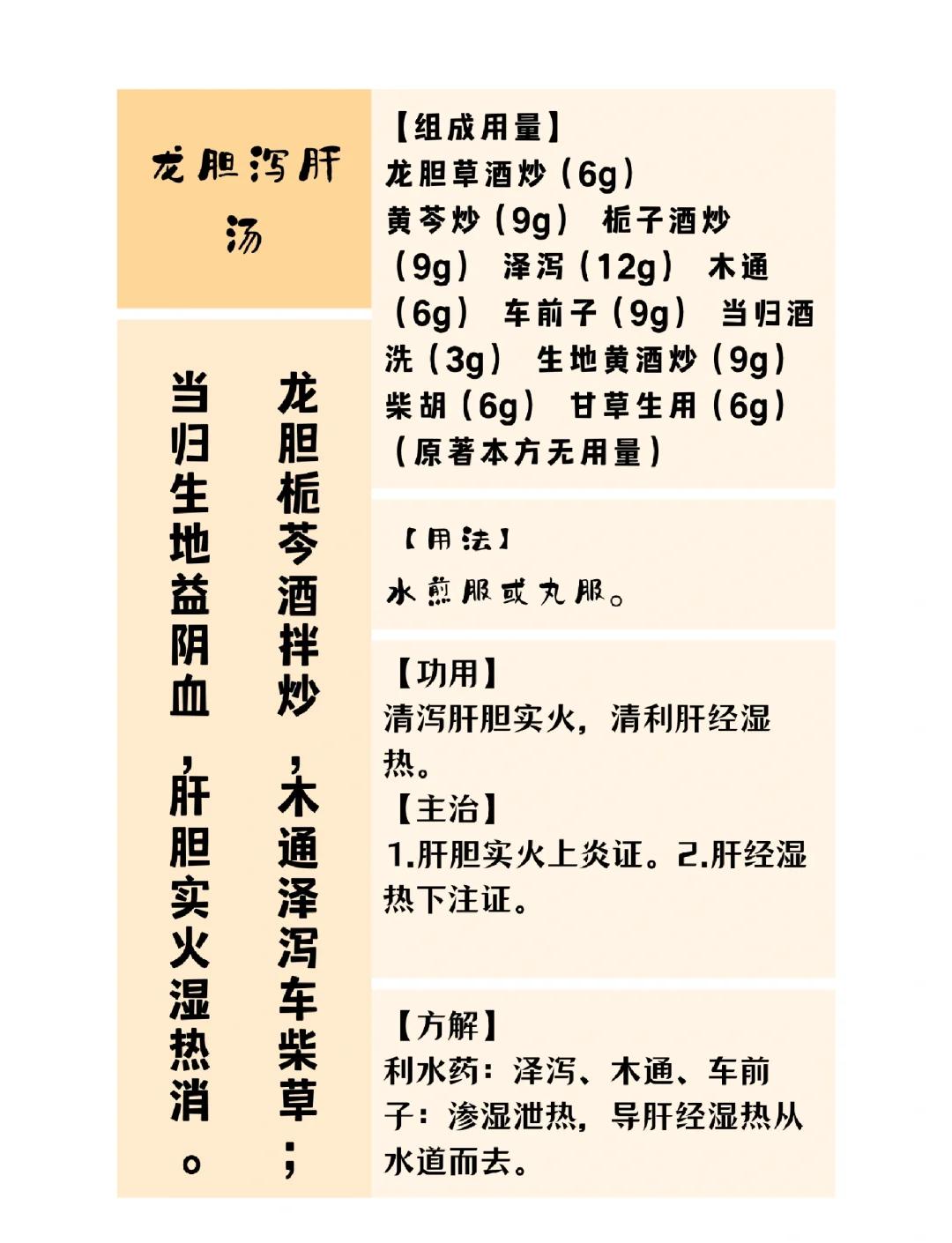 龙胆泻肝汤

龙胆栀芩酒拌炒，木通泽泻车柴草；

当归生地益阴血，肝胆实火湿热消。

【组成用量】
龙胆草酒炒（6g）
黄芩炒（9g） 栀子酒炒（9g） 泽泻（12g） 木通（6g） 车前子（9g） 当归酒洗（3g） 生地黄酒炒（9g） 柴胡（6g） 甘草生用（6g）
（原著本方无用量）

【用法】
水煎服或丸服。

【功用】
清泻肝胆实火，清利肝经湿热。
【主治】
1.肝胆实火上炎证。2.肝经湿热下注证。

【方解】
利水药：泽泻、木通、车前子：渗湿泄热，导肝经湿热从水道而去。